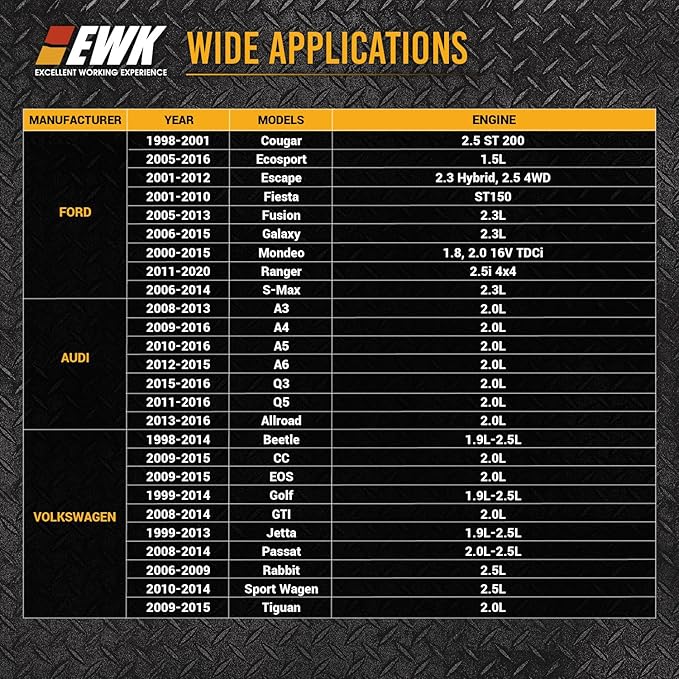 EWK
EXCELLENT WORKING EXPERIENCE

WIDE APPLICATIONS

| MANUFACTURER | YEAR | MODELS | ENGINE |
|---|---|---|---|
| FORD | 1998-2001 | Cougar | 2.5 ST 200 |
| | 2005-2016 | Ecosport | 1.5L |
| | 2001-2012 | Escape | 2.3 Hybrid, 2.5 4WD |
| | 2001-2010 | Fiesta | ST150 |
| | 2005-2013 | Fusion | 2.3L |
| | 2006-2015 | Galaxy | 2.3L |
| | 2000-2015 | Mondeo | 1.8, 2.0 16V TDCi |
| | 2011-2020 | Ranger | 2.5i 4x4 |
| | 2006-2014 | S-Max | 2.3L |
| AUDI | 2008-2013 | A3 | 2.0L |
| | 2009-2016 | A4 | 2.0L |
| | 2010-2016 | A5 | 2.0L |
| | 2012-2015 | A6 | 2.0L |
| | 2015-2016 | Q3 | 2.0L |
| | 2011-2016 | Q5 | 2.0L |
| | 2013-2016 | Allroad | 2.0L |
| VOLKSWAGEN | 1998-2014 | Beetle | 1.9L-2.5L |
| | 2009-2015 | CC | 2.0L |
| | 2009-2015 | EOS | 2.0L |
| | 1999-2014 | Golf | 1.9L-2.5L |
| | 2008-2014 | GTI | 2.0L |
| | 1999-2013 | Jetta | 1.9L-2.5L |
| | 2008-2014 | Passat | 2.0L-2.5L |
| | 2006-2009 | Rabbit | 2.5L |
| | 2010-2014 | Sport Wagen | 2.5L |
| | 2009-2015 | Tiguan | 2.0L |